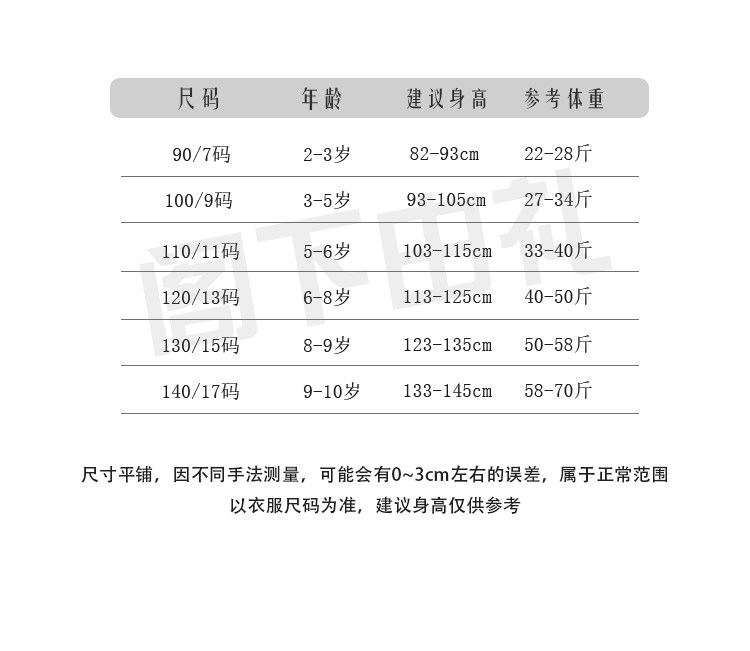 | 尺码 | 年龄 | 建议身高 | 参考体重 |
|---|---|---|---|
| 90/7码 | 2-3岁 | 82-93cm | 22-28斤 |
| 100/9码 | 3-5岁 | 93-105cm | 27-34斤 |
| 110/11码 | 5-6岁 | 103-115cm | 33-40斤 |
| 120/13码 | 6-8岁 | 113-125cm | 40-50斤 |
| 130/15码 | 8-9岁 | 123-135cm | 50-58斤 |
| 140/17码 | 9-10岁 | 133-145cm | 58-70斤 |

尺寸平铺，因不同手法测量，可能会有0~3cm左右的误差，属于正常范围
以衣服尺码为准，建议身高仅供参考

阁下田礼